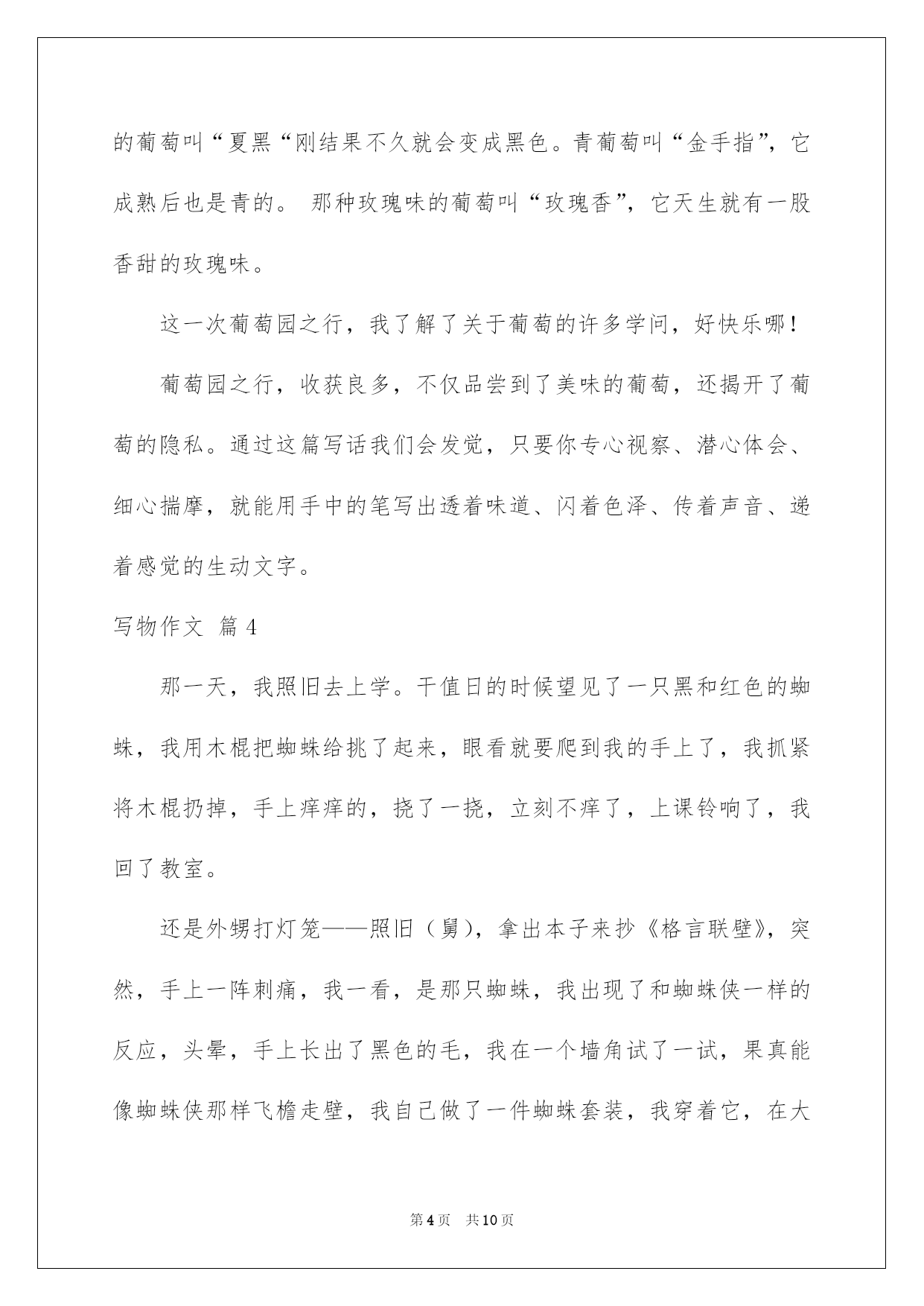 的葡萄叫“夏黑“刚结果不久就会变成黑色。青葡萄叫“金手指”，它成熟后也是青的。 那种玫瑰味的葡萄叫“玫瑰香”，它天生就有一股香甜的玫瑰味。

这一次葡萄园之行，我了解了关于葡萄的许多学问，好快乐哪！

葡萄园之行，收获良多，不仅品尝到了美味的葡萄，还揭开了葡萄的隐私。通过这篇写话我们会发觉，只要你专心视察、潜心体会、细心揣摩，就能用手中的笔写出透着味道、闪着色泽、传着声音、递着感觉的生动文字。

写物作文 篇4

那一天，我照旧去上学。干值日的时候望见了一只黑和红色的蜘蛛，我用木棍把蜘蛛给挑了起来，眼看就要爬到我的手上了，我抓紧将木棍扔掉，手上痒痒的，挠了一挠，立刻不痒了，上课铃响了，我回了教室。

还是外甥打灯笼——照旧（舅），拿出本子来抄《格言联壁》，突然，手上一阵刺痛，我一看，是那只蜘蛛，我出现了和蜘蛛侠一样的反应，头晕，手上长出了黑色的毛，我在一个墙角试了一试，果真能像蜘蛛侠那样飞檐走壁，我自己做了一件蜘蛛套装，我穿着它，在大

第4页 共10页